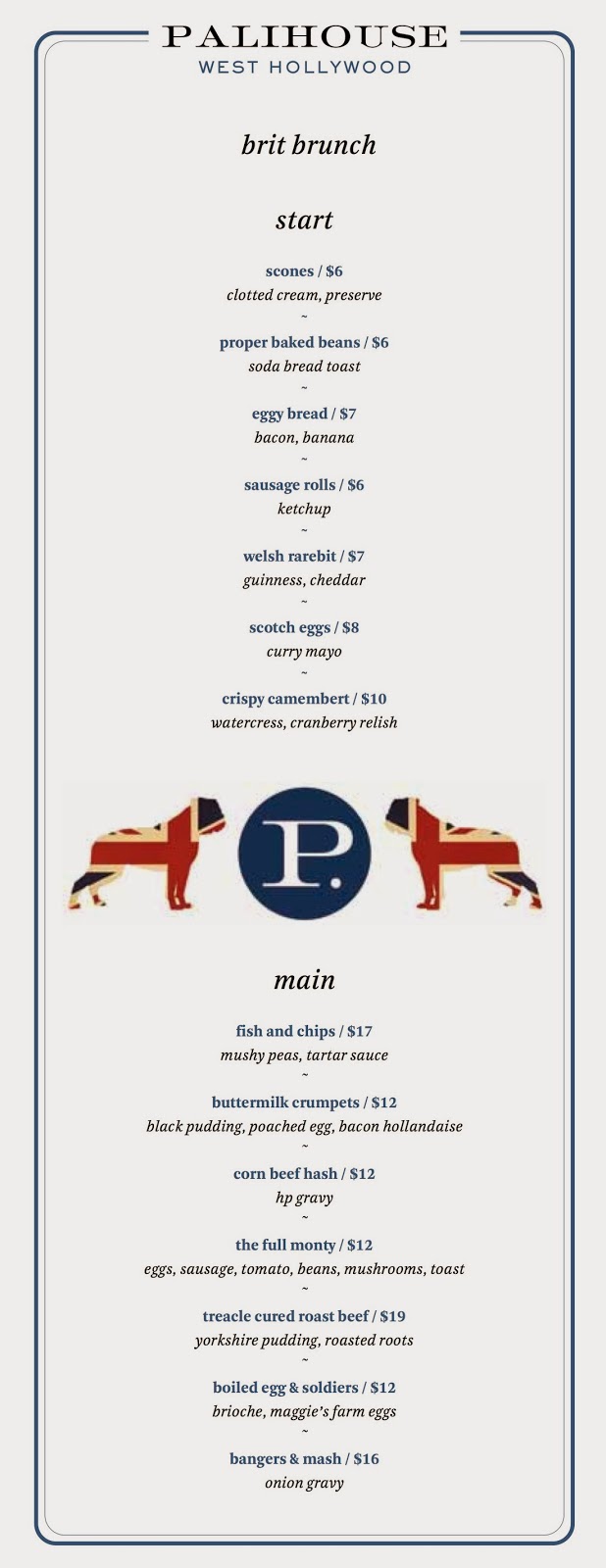 PALIHOUSE
WEST HOLLYWOOD

brit brunch

start

scones / $6
clotted cream, preserve
~
proper baked beans / $6
soda bread toast
~
eggy bread / $7
bacon, banana
~
sausage rolls / $6
ketchup
~
welsh rarebit / $7
guinness, cheddar
~
scotch eggs / $8
curry mayo
~
crispy camembert / $10
watercress, cranberry relish

P.

main

fish and chips / $17
mushy peas, tartar sauce
~
buttermilk crumpets / $12
black pudding, poached egg, bacon hollandaise
~
corn beef hash / $12
hp gravy
~
the full monty / $12
eggs, sausage, tomato, beans, mushrooms, toast
~
treacle cured roast beef / $19
yorkshire pudding, roasted roots
~
boiled egg & soldiers / $12
brioche, maggie's farm eggs
~
bangers & mash / $16
onion gravy